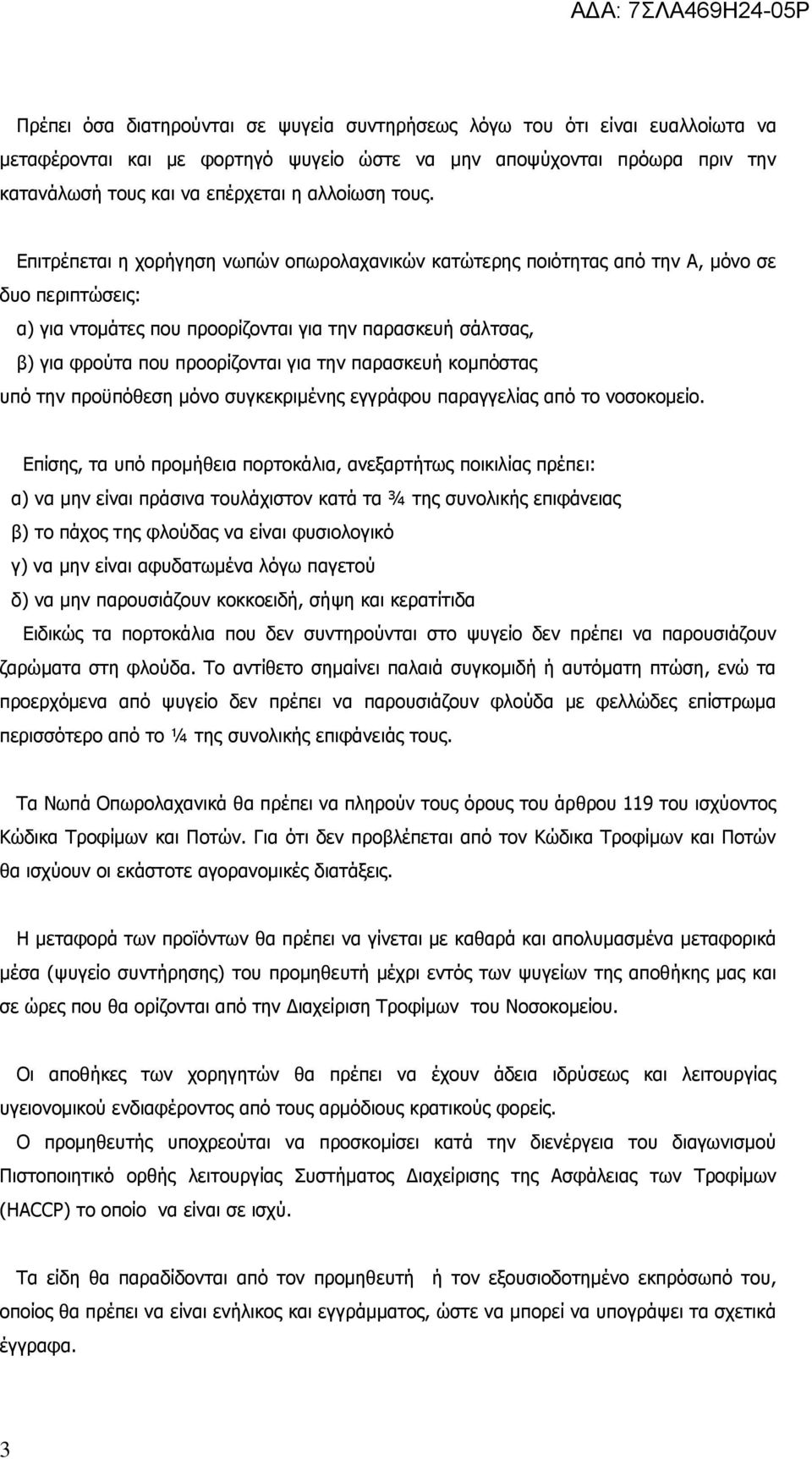 ΑΔΑ: 7ΣΛΑ469Η24-05Ρ

Πρέπει όσα διατηρούνται σε ψυγεία συντηρήσεως λόγω του ότι είναι ευαλλοίωτα να μεταφέρονται και με φορτηγό ψυγείο ώστε να μην αποψύχονται πρόωρα πριν την κατανάλωσή τους και να επέρχεται η αλλοίωση τους.

Επιτρέπεται η χορήγηση νωπών οπωρολαχανικών κατώτερης ποιότητας από την Α, μόνο σε δυο περιπτώσεις:

α) για ντομάτες που προορίζονται για την παρασκευή σάλτσας,

β) για φρούτα που προορίζονται για την παρασκευή κομπόστας

υπό την προϋπόθεση μόνο συγκεκριμένης εγγράφου παραγγελίας από το νοσοκομείο.

Επίσης, τα υπό προμήθεια πορτοκάλια, ανεξαρτήτως ποικιλίας πρέπει:

α) να μην είναι πράσινα τουλάχιστον κατά τα ¾ της συνολικής επιφάνειας

β) το πάχος της φλούδας να είναι φυσιολογικό

γ) να μην είναι αφυδατωμένα λόγω παγετού

δ) να μην παρουσιάζουν κοκκοειδή, σήψη και κερατίτιδα

Ειδικώς τα πορτοκάλια που δεν συντηρούνται στο ψυγείο δεν πρέπει να παρουσιάζουν ζαρώματα στη φλούδα. Το αντίθετο σημαίνει παλαιά συγκομιδή ή αυτόματη πτώση, ενώ τα προερχόμενα από ψυγείο δεν πρέπει να παρουσιάζουν φλούδα με φελλώδες επίστρωμα περισσότερο από το ¼ της συνολικής επιφάνειάς τους.

Τα Νωπά Οπωρολαχανικά θα πρέπει να πληρούν τους όρους του άρθρου 119 του ισχύοντος Κώδικα Τροφίμων και Ποτών. Για ότι δεν προβλέπεται από τον Κώδικα Τροφίμων και Ποτών θα ισχύουν οι εκάστοτε αγορανομικές διατάξεις.

Η μεταφορά των προϊόντων θα πρέπει να γίνεται με καθαρά και απολυμασμένα μεταφορικά μέσα (ψυγείο συντήρησης) του προμηθευτή μέχρι εντός των ψυγείων της αποθήκης μας και σε ώρες που θα ορίζονται από την Διαχείριση Τροφίμων του Νοσοκομείου.

Οι αποθήκες των χορηγητών θα πρέπει να έχουν άδεια ιδρύσεως και λειτουργίας υγειονομικού ενδιαφέροντος από τους αρμόδιους κρατικούς φορείς.

Ο προμηθευτής υποχρεούται να προσκομίσει κατά την διενέργεια του διαγωνισμού Πιστοποιητικό ορθής λειτουργίας Συστήματος Διαχείρισης της Ασφάλειας των Τροφίμων (HACCP) το οποίο να είναι σε ισχύ.

Τα είδη θα παραδίδονται από τον προμηθευτή ή τον εξουσιοδοτημένο εκπρόσωπό του, οποίος θα πρέπει να είναι ενήλικος και εγγράμματος, ώστε να μπορεί να υπογράψει τα σχετικά έγγραφα.

3